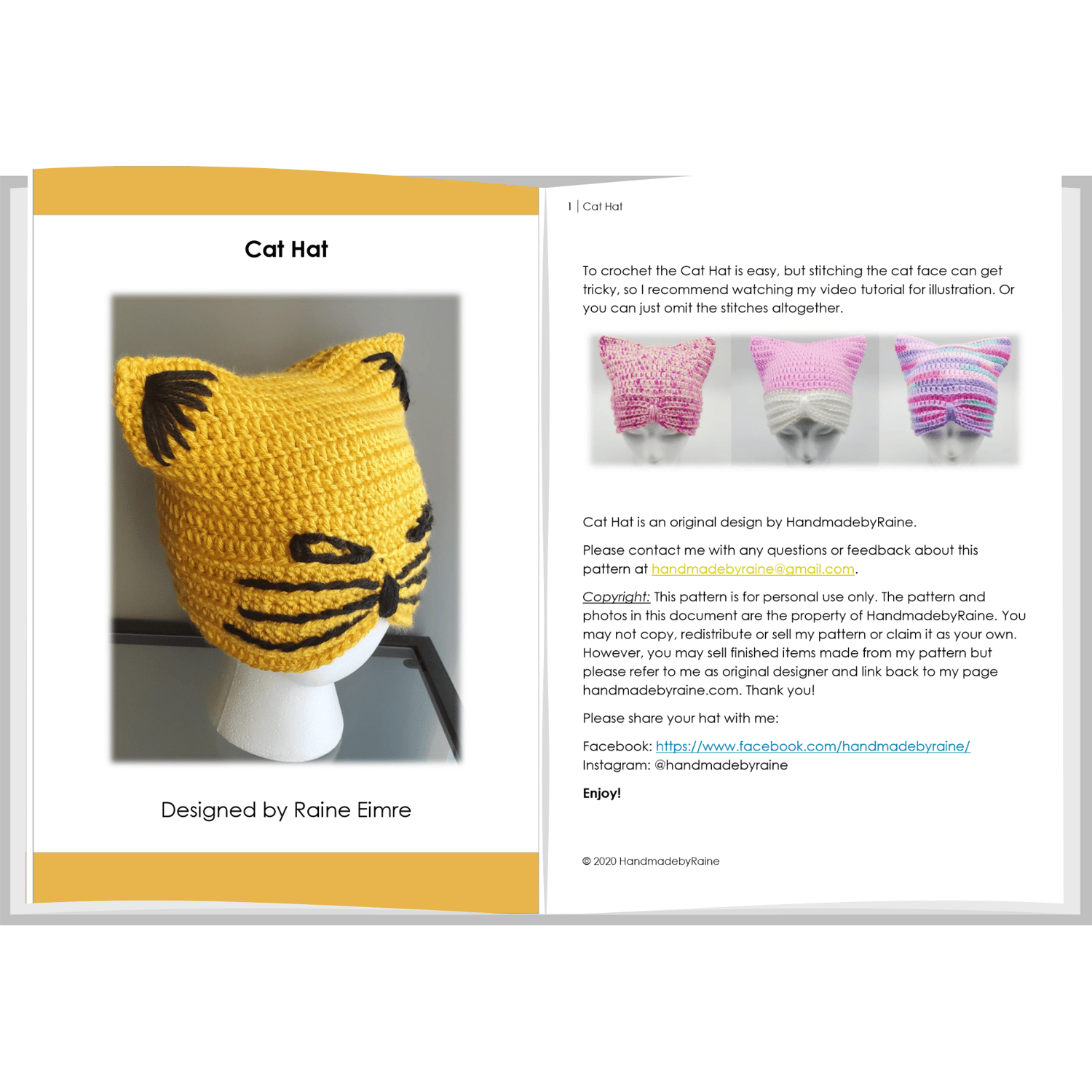 Cat Hat

Designed by Raine Eimre

1 | Cat Hat

To crochet the Cat Hat is easy, but stitching the cat face can get tricky, so I recommend watching my video tutorial for illustration. Or you can just omit the stitches altogether.

Cat Hat is an original design by HandmadebyRaine.

Please contact me with any questions or feedback about this pattern at handmadebyraine@gmail.com.

Copyright: This pattern is for personal use only. The pattern and photos in this document are the property of HandmadebyRaine. You may not copy, redistribute or sell my pattern or claim it as your own. However, you may sell finished items made from my pattern but please refer to me as original designer and link back to my page handmadebyraine.com. Thank you!

Please share your hat with me:

Facebook: https://www.facebook.com/handmadebyraine/
Instagram: @handmadebyraine

Enjoy!

© 2020 HandmadebyRaine